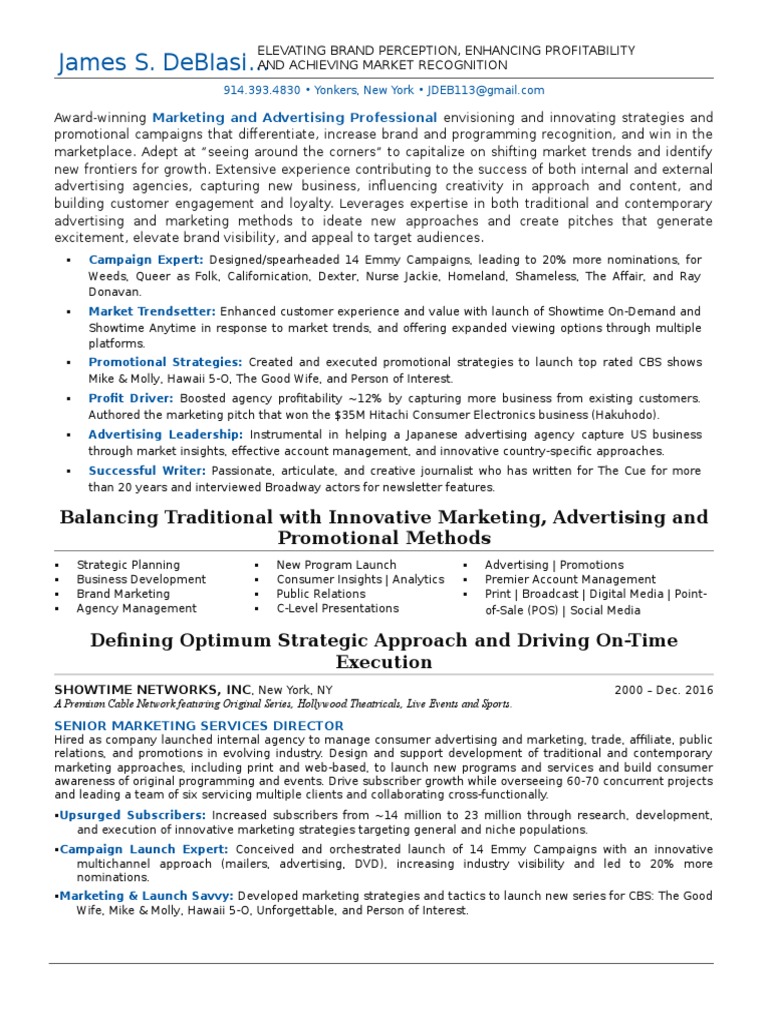 James S. DeBlasi.

ELEVATING BRAND PERCEPTION, ENHANCING PROFITABILITY AND ACHIEVING MARKET RECOGNITION

914.393.4830 • Yonkers, New York • JDEB113@gmail.com

Award-winning Marketing and Advertising Professional envisioning and innovating strategies and promotional campaigns that differentiate, increase brand and programming recognition, and win in the marketplace. Adept at "seeing around the corners" to capitalize on shifting market trends and identify new frontiers for growth. Extensive experience contributing to the success of both internal and external advertising agencies, capturing new business, influencing creativity in approach and content, and building customer engagement and loyalty. Leverages expertise in both traditional and contemporary advertising and marketing methods to ideate new approaches and create pitches that generate excitement, elevate brand visibility, and appeal to target audiences.

▪ Campaign Expert: Designed/spearheaded 14 Emmy Campaigns, leading to 20% more nominations, for Weeds, Queer as Folk, Californication, Dexter, Nurse Jackie, Homeland, Shameless, The Affair, and Ray Donavan.
▪ Market Trendsetter: Enhanced customer experience and value with launch of Showtime On-Demand and Showtime Anytime in response to market trends, and offering expanded viewing options through multiple platforms.
▪ Promotional Strategies: Created and executed promotional strategies to launch top rated CBS shows Mike & Molly, Hawaii 5-O, The Good Wife, and Person of Interest.
▪ Profit Driver: Boosted agency profitability ~12% by capturing more business from existing customers. Authored the marketing pitch that won the $35M Hitachi Consumer Electronics business (Hakuhodo).
▪ Advertising Leadership: Instrumental in helping a Japanese advertising agency capture US business through market insights, effective account management, and innovative country-specific approaches.
▪ Successful Writer: Passionate, articulate, and creative journalist who has written for The Cue for more than 20 years and interviewed Broadway actors for newsletter features.

Balancing Traditional with Innovative Marketing, Advertising and Promotional Methods

▪ Strategic Planning
▪ Business Development
▪ Brand Marketing
▪ Agency Management

▪ New Program Launch
▪ Consumer Insights | Analytics
▪ Public Relations
▪ C-Level Presentations

▪ Advertising | Promotions
▪ Premier Account Management
▪ Print | Broadcast | Digital Media | Point-of-Sale (POS) | Social Media

Defining Optimum Strategic Approach and Driving On-Time Execution

SHOWTIME NETWORKS, INC, New York, NY 2000 – Dec. 2016
A Premium Cable Network featuring Original Series, Hollywood Theatricals, Live Events and Sports.

SENIOR MARKETING SERVICES DIRECTOR
Hired as company launched internal agency to manage consumer advertising and marketing, trade, affiliate, public relations, and promotions in evolving industry. Design and support development of traditional and contemporary marketing approaches, including print and web-based, to launch new programs and services and build consumer awareness of original programming and events. Drive subscriber growth while overseeing 60-70 concurrent projects and leading a team of six servicing multiple clients and collaborating cross-functionally.

▪Upsurged Subscribers: Increased subscribers from ~14 million to 23 million through research, development, and execution of innovative marketing strategies targeting general and niche populations.
▪Campaign Launch Expert: Conceived and orchestrated launch of 14 Emmy Campaigns with an innovative multichannel approach (mailers, advertising, DVD), increasing industry visibility and led to 20% more nominations.
▪Marketing & Launch Savvy: Developed marketing strategies and tactics to launch new series for CBS: The Good Wife, Mike & Molly, Hawaii 5-O, Unforgettable, and Person of Interest.